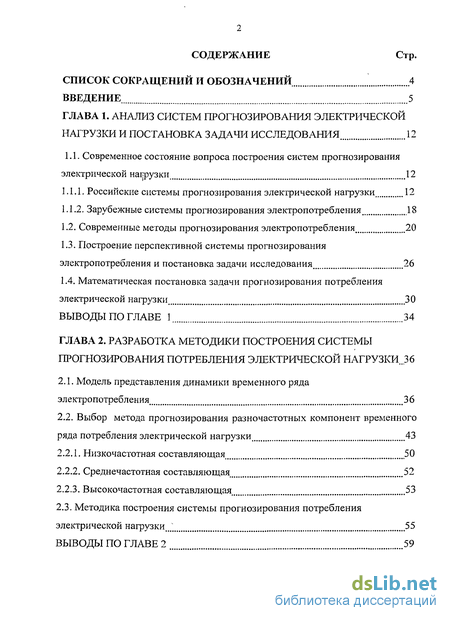 2

СОДЕРЖАНИЕ Стр.

СПИСОК СОКРАЩЕНИЙ И ОБОЗНАЧЕНИЙ 4

ВВЕДЕНИЕ 5

ГЛАВА 1. АНАЛИЗ СИСТЕМ ПРОГНОЗИРОВАНИЯ ЭЛЕКТРИЧЕСКОЙ НАГРУЗКИ И ПОСТАНОВКА ЗАДАЧИ ИССЛЕДОВАНИЯ 12

1.1. Современное состояние вопроса построения систем прогнозирования электрической нагрузки 12

1.1.1. Российские системы прогнозирования электрической нагрузки 12

1.1.2. Зарубежные системы прогнозирования электропотребления 18

1.2. Современные методы прогнозирования электропотребления 20

1.3. Построение перспективной системы прогнозирования электропотребления и постановка задачи исследования 26

1.4. Математическая постановка задачи прогнозирования потребления электрической нагрузки 30

ВЫВОДЫ ПО ГЛАВЕ 1 34

ГЛАВА 2. РАЗРАБОТКА МЕТОДИКИ ПОСТРОЕНИЯ СИСТЕМЫ ПРОГНОЗИРОВАНИЯ ПОТРЕБЛЕНИЯ ЭЛЕКТРИЧЕСКОЙ НАГРУЗКИ 36

2.1. Модель представления динамики временного ряда электропотребления 36

2.2. Выбор метода прогнозирования разночастотных компонент временного ряда потребления электрической нагрузки 43

2.2.1. Низкочастотная составляющая 50

2.2.2. Среднечастотная составляющая 52

2.2.3. Высокочастотная составляющая 53

2.3. Методика построения системы прогнозирования потребления электрической нагрузки 55

ВЫВОДЫ ПО ГЛАВЕ 2 59

dsLib.net
библиотека диссертаций